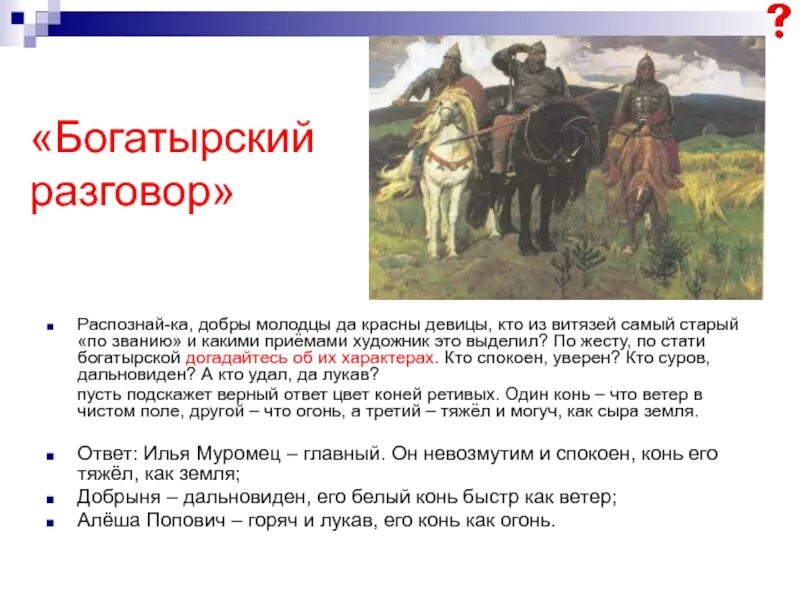 ?

«Богатырский разговор»

Распознай-ка, добры молодцы да красны девицы, кто из витязей самый старый «по званию» и какими приёмами художник это выделил? По жесту, по стати богатырской догадайтесь об их характерах. Кто спокоен, уверен? Кто суров, дальновиден? А кто удал, да лукав?

пусть подскажет верный ответ цвет коней ретивых. Один конь – что ветер в чистом поле, другой – что огонь, а третий – тяжёл и могуч, как сыра земля.

Ответ: Илья Муромец – главный. Он невозмутим и спокоен, конь его тяжёл, как земля;

Добрыня – дальновиден, его белый конь быстр как ветер;

Алёша Попович – горяч и лукав, его конь как огонь.